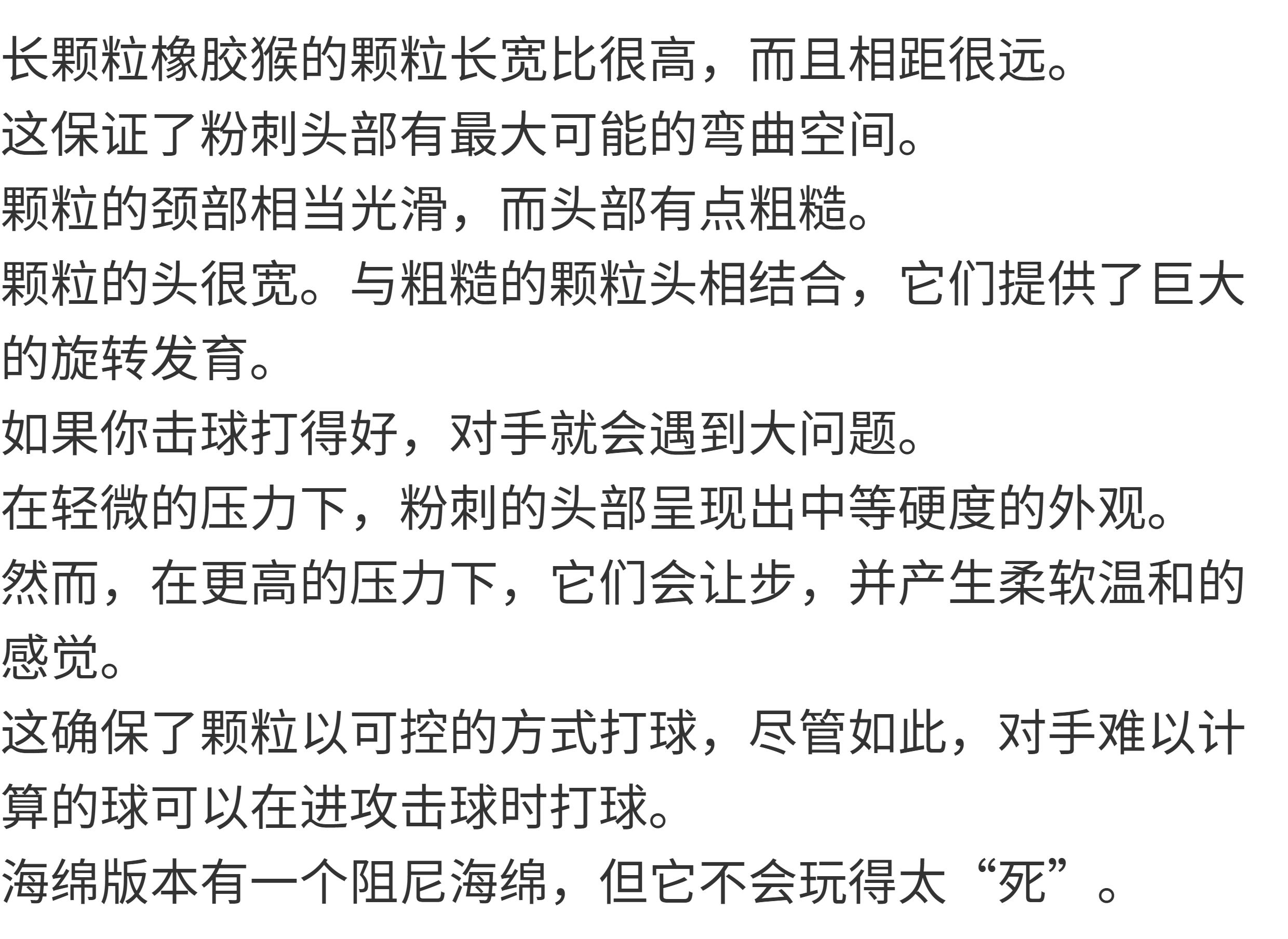 长颗粒橡胶猴的颗粒长宽比很高，而且相距很远。

这保证了粉刺头部有最大可能的弯曲空间。

颗粒的颈部相当光滑，而头部有点粗糙。

颗粒的头很宽。与粗糙的颗粒头相结合，它们提供了巨大的旋转发育。

如果你击球打得好，对手就会遇到大问题。

在轻微的压力下，粉刺的头部呈现出中等硬度的外观。

然而，在更高的压力下，它们会让步，并产生柔软温和的感觉。

这确保了颗粒以可控的方式打球，尽管如此，对手难以计算的球可以在进攻击球时打球。

海绵版本有一个阻尼海绵，但它不会玩得太“死”。